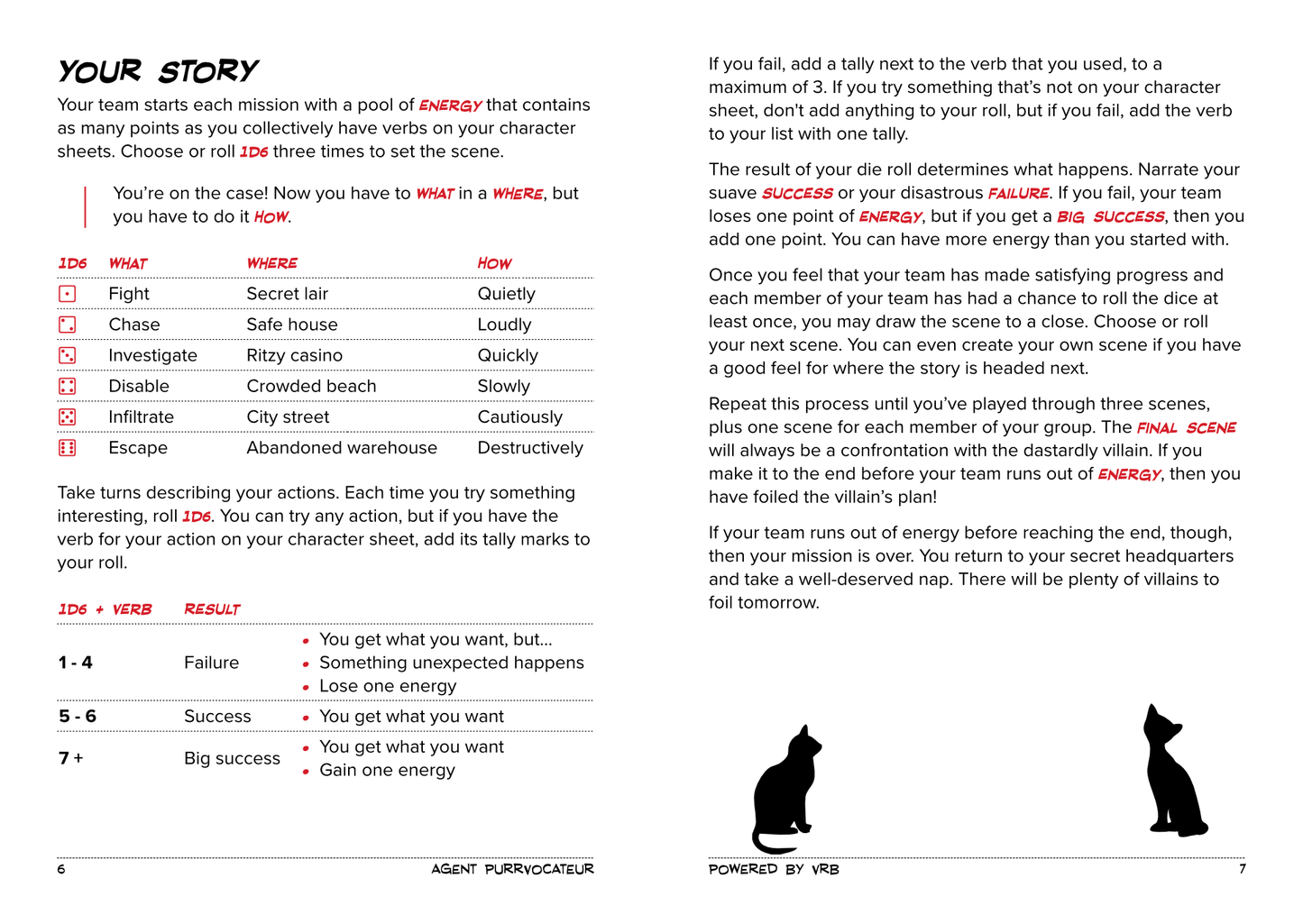 YOUR STORY

Your team starts each mission with a pool of ENERGY that contains as many points as you collectively have verbs on your character sheets. Choose or roll 1D6 three times to set the scene.

You're on the case! Now you have to WHAT in a WHERE, but you have to do it HOW.

| 1D6 | WHAT | WHERE | HOW |
|---|---|---|---|
| ⚀ | Fight | Secret lair | Quietly |
| ⚁ | Chase | Safe house | Loudly |
| ⚂ | Investigate | Ritzy casino | Quickly |
| ⚃ | Disable | Crowded beach | Slowly |
| ⚄ | Infiltrate | City street | Cautiously |
| ⚅ | Escape | Abandoned warehouse | Destructively |

Take turns describing your actions. Each time you try something interesting, roll 1D6. You can try any action, but if you have the verb for your action on your character sheet, add its tally marks to your roll.

| 1D6 + VERB | RESULT | |
|---|---|---|
| 1 - 4 | Failure | • You get what you want, but... • Something unexpected happens • Lose one energy |
| 5 - 6 | Success | • You get what you want |
| 7 + | Big success | • You get what you want • Gain one energy |

6 AGENT PURRVOCATEUR

If you fail, add a tally next to the verb that you used, to a maximum of 3. If you try something that's not on your character sheet, don't add anything to your roll, but if you fail, add the verb to your list with one tally.

The result of your die roll determines what happens. Narrate your suave SUCCESS or your disastrous FAILURE. If you fail, your team loses one point of ENERGY, but if you get a BIG SUCCESS, then you add one point. You can have more energy than you started with.

Once you feel that your team has made satisfying progress and each member of your team has had a chance to roll the dice at least once, you may draw the scene to a close. Choose or roll your next scene. You can even create your own scene if you have a good feel for where the story is headed next.

Repeat this process until you've played through three scenes, plus one scene for each member of your group. The FINAL SCENE will always be a confrontation with the dastardly villain. If you make it to the end before your team runs out of ENERGY, then you have foiled the villain's plan!

If your team runs out of energy before reaching the end, though, then your mission is over. You return to your secret headquarters and take a well-deserved nap. There will be plenty of villains to foil tomorrow.

POWERED BY VRB 7